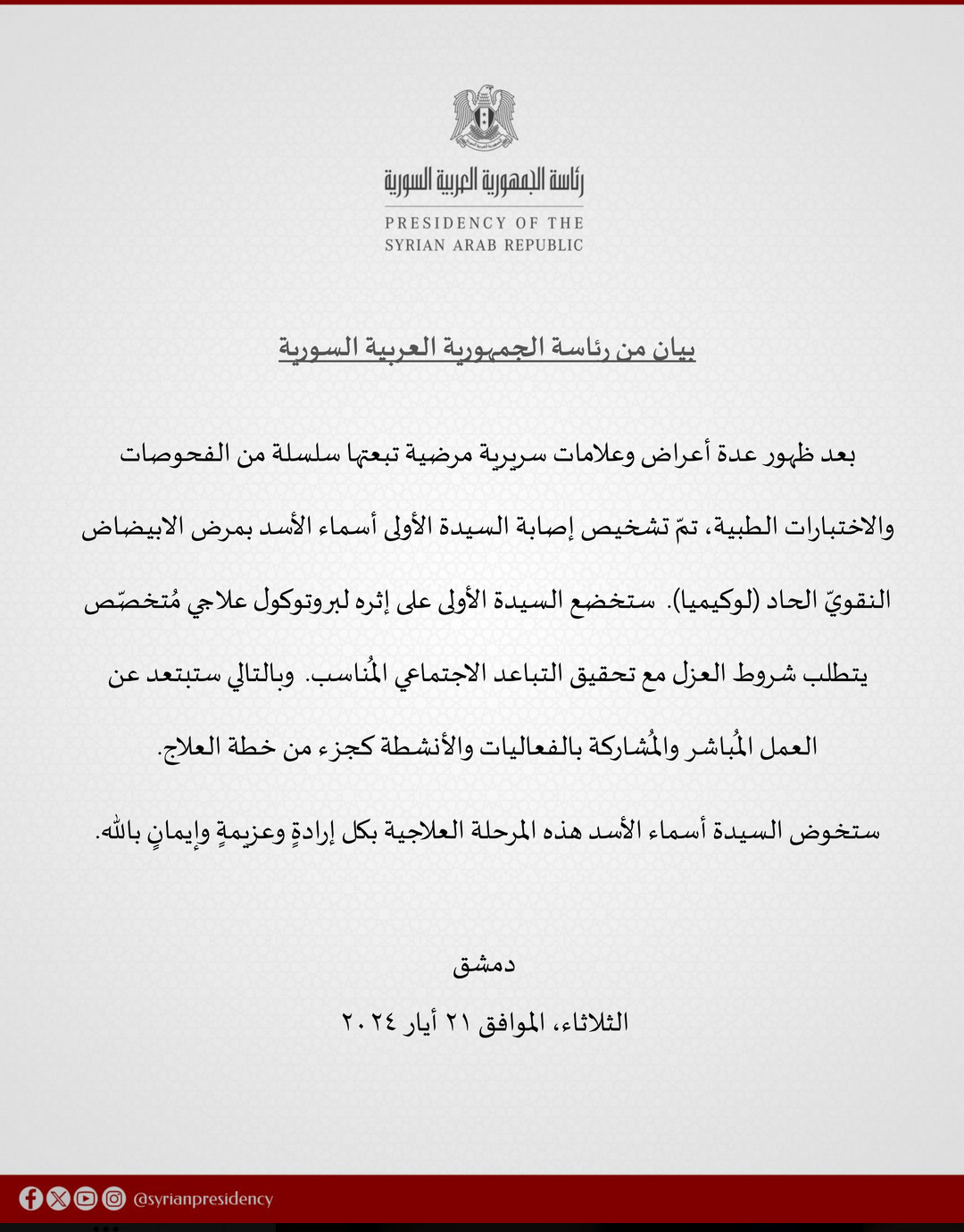 رئاسة الجمهورية العربية السورية

PRESIDENCY OF THE SYRIAN ARAB REPUBLIC

بيان من رئاسة الجمهورية العربية السورية

بعد ظهور عدة أعراض وعلامات سريرية مرضية تبعتها سلسلة من الفحوصات والاختبارات الطبية، تمّ تشخيص إصابة السيدة الأولى أسماء الأسد بمرض الابيضاض النقويّ الحاد (لوكيميا). ستخضع السيدة الأولى على إثره لبروتوكول علاجي مُتخصّص يتطلب شروط العزل مع تحقيق التباعد الاجتماعي المُناسب. وبالتالي ستبتعد عن العمل المُباشر والمُشاركة بالفعاليات والأنشطة كجزء من خطة العلاج.

ستخوض السيدة أسماء الأسد هذه المرحلة العلاجية بكل إرادةٍ وعزيمةٍ وإيمانٍ بالله.

دمشق

الثلاثاء، الموافق ٢١ أيار ٢٠٢٤

@syrianpresidency